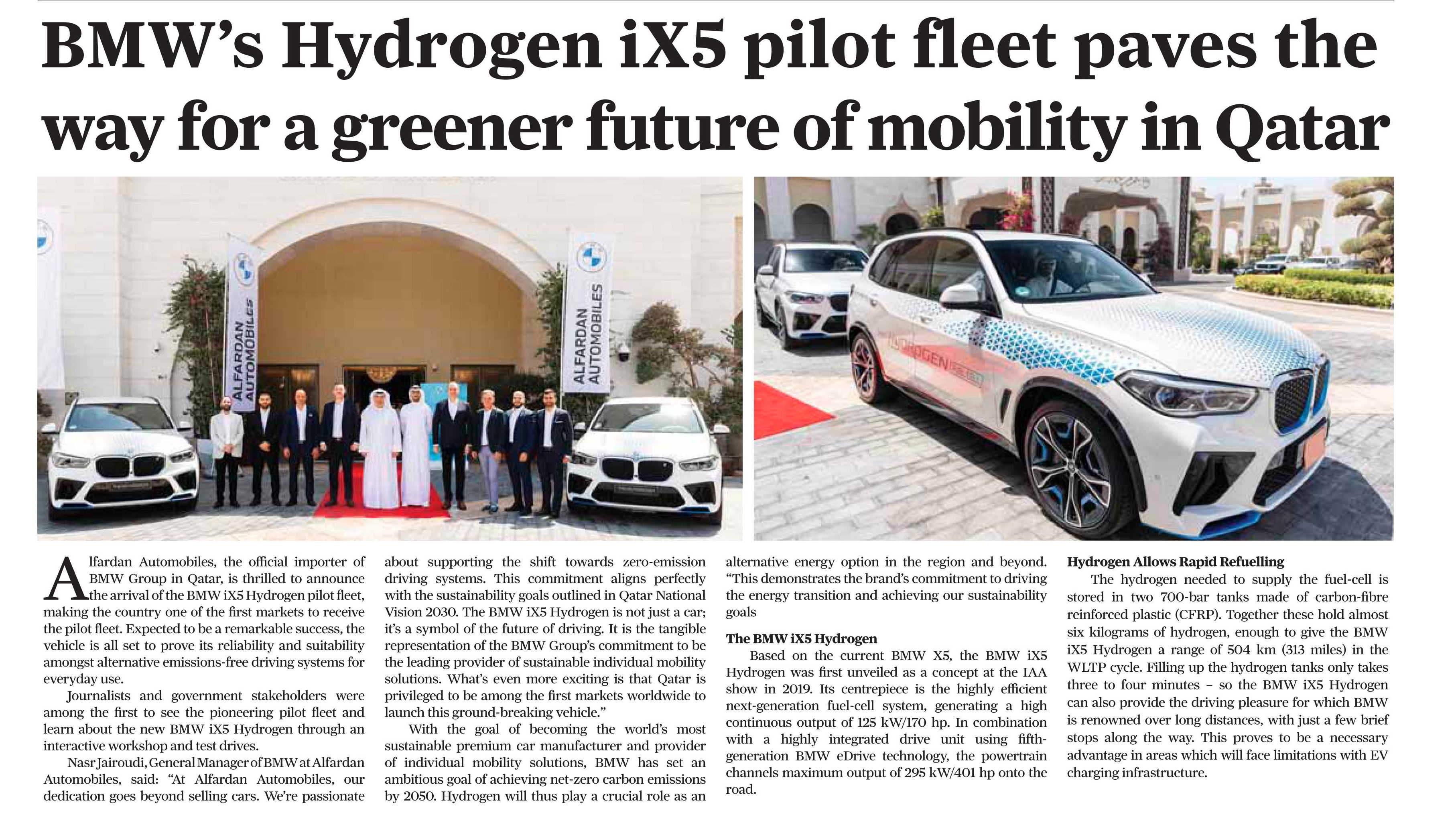 BMW's Hydrogen iX5 pilot fleet paves the way for a greener future of mobility in Qatar

ALFARDAN AUTOMOBILES

ALFARDAN AUTOMOBILES

HYDROGEN

Alfardan Automobiles, the official importer of BMW Group in Qatar, is thrilled to announce the arrival of the BMW iX5 Hydrogen pilot fleet, making the country one of the first markets to receive the pilot fleet. Expected to be a remarkable success, the vehicle is all set to prove its reliability and suitability amongst alternative emissions-free driving systems for everyday use.

Journalists and government stakeholders were among the first to see the pioneering pilot fleet and learn about the new BMW iX5 Hydrogen through an interactive workshop and test drives.

Nasr Jairoudi, General Manager of BMW at Alfardan Automobiles, said: "At Alfardan Automobiles, our dedication goes beyond selling cars. We're passionate about supporting the shift towards zero-emission driving systems. This commitment aligns perfectly with the sustainability goals outlined in Qatar National Vision 2030. The BMW iX5 Hydrogen is not just a car; it's a symbol of the future of driving. It is the tangible representation of the BMW Group's commitment to be the leading provider of sustainable individual mobility solutions. What's even more exciting is that Qatar is privileged to be among the first markets worldwide to launch this ground-breaking vehicle."

With the goal of becoming the world's most sustainable premium car manufacturer and provider of individual mobility solutions, BMW has set an ambitious goal of achieving net-zero carbon emissions by 2050. Hydrogen will thus play a crucial role as an alternative energy option in the region and beyond. "This demonstrates the brand's commitment to driving the energy transition and achieving our sustainability goals

The BMW iX5 Hydrogen

Based on the current BMW X5, the BMW iX5 Hydrogen was first unveiled as a concept at the IAA show in 2019. Its centrepiece is the highly efficient next-generation fuel-cell system, generating a high continuous output of 125 kW/170 hp. In combination with a highly integrated drive unit using fifth-generation BMW eDrive technology, the powertrain channels maximum output of 295 kW/401 hp onto the road.

Hydrogen Allows Rapid Refuelling

The hydrogen needed to supply the fuel-cell is stored in two 700-bar tanks made of carbon-fibre reinforced plastic (CFRP). Together these hold almost six kilograms of hydrogen, enough to give the BMW iX5 Hydrogen a range of 504 km (313 miles) in the WLTP cycle. Filling up the hydrogen tanks only takes three to four minutes – so the BMW iX5 Hydrogen can also provide the driving pleasure for which BMW is renowned over long distances, with just a few brief stops along the way. This proves to be a necessary advantage in areas which will face limitations with EV charging infrastructure.